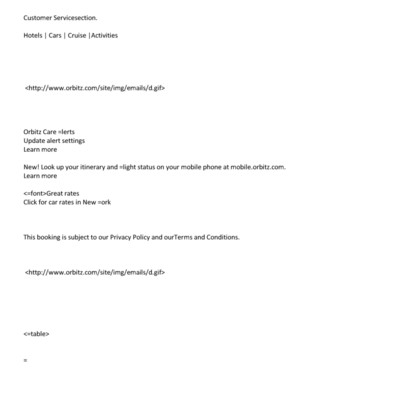 Customer Servicesection.

Hotels | Cars | Cruise |Activities

<http://www.orbitz.com/site/img/emails/d.gif>

Orbitz Care =lerts
Update alert settings
Learn more

New! Look up your itinerary and =light status on your mobile phone at mobile.orbitz.com.
Learn more

<=font>Great rates
Click for car rates in New =ork

This booking is subject to our Privacy Policy and ourTerms and Conditions.

<http://www.orbitz.com/site/img/emails/d.gif>

<=table>

=